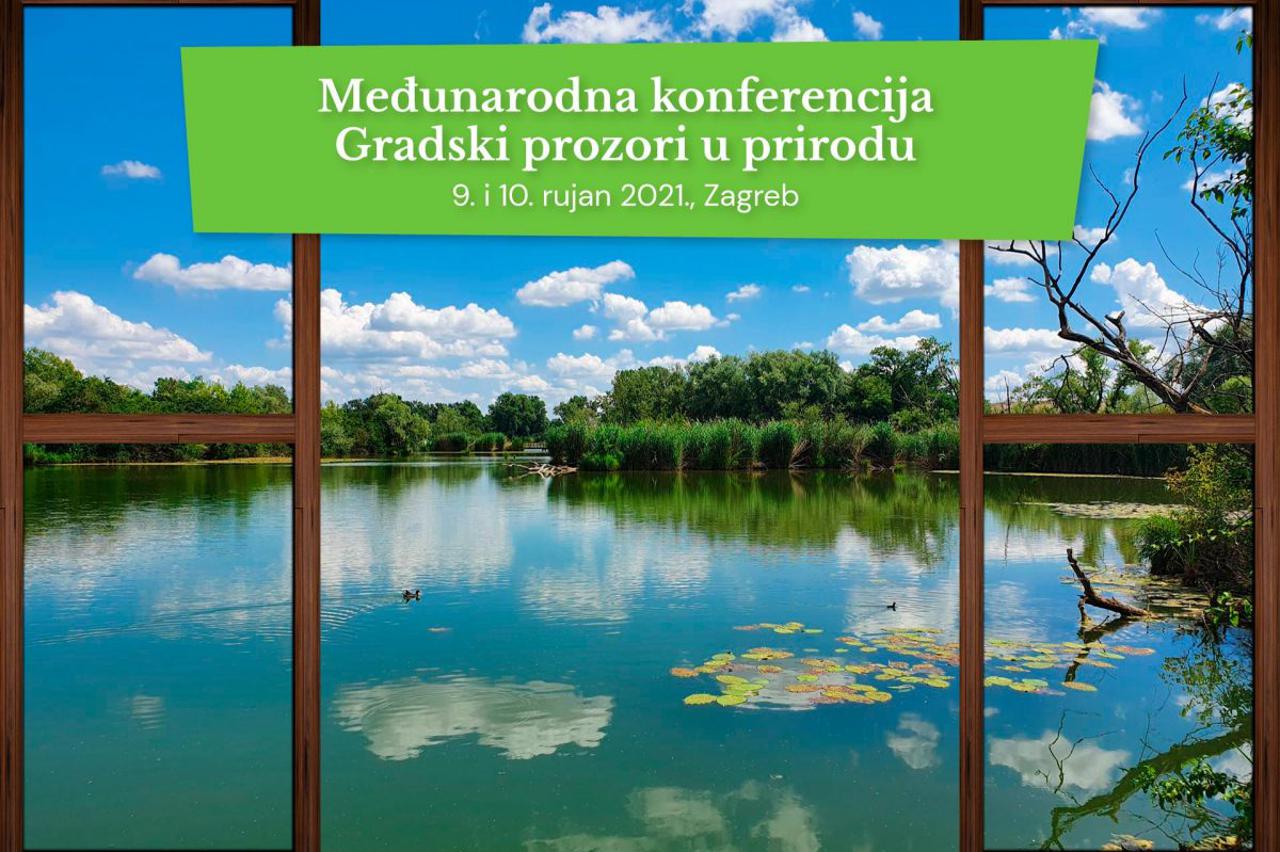 Međunarodna konferencija
Gradski prozori u prirodu
9. i 10. rujan 2021., Zagreb